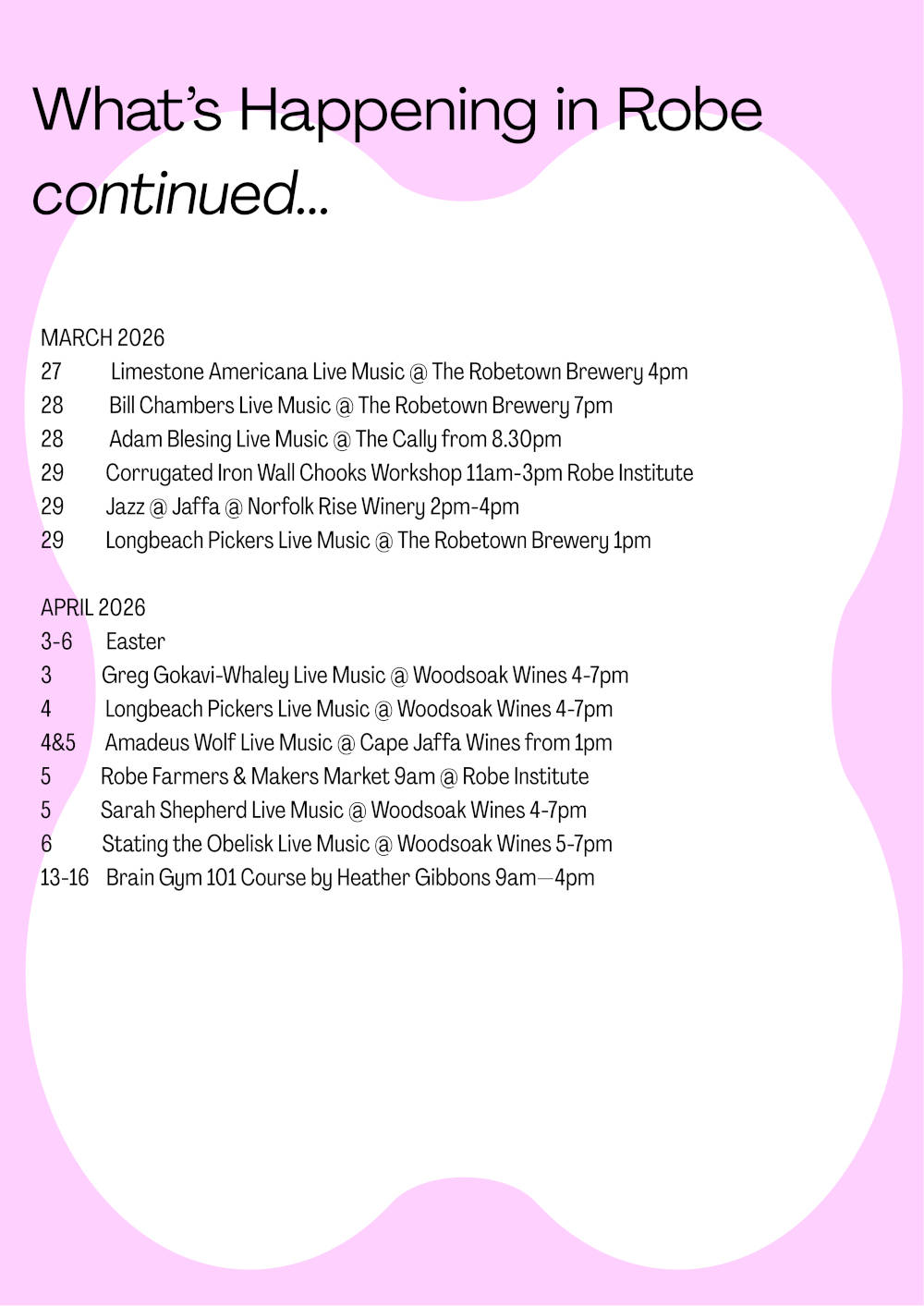 What's Happening in Robe
continued...

MARCH 2026
27 Limestone Americana Live Music @ The Robetown Brewery 4pm
28 Bill Chambers Live Music @ The Robetown Brewery 7pm
28 Adam Blesing Live Music @ The Cally from 8.30pm
29 Corrugated Iron Wall Chooks Workshop 11am-3pm Robe Institute
29 Jazz @ Jaffa @ Norfolk Rise Winery 2pm-4pm
29 Longbeach Pickers Live Music @ The Robetown Brewery 1pm

APRIL 2026
3-6 Easter
3 Greg Gokavi-Whaley Live Music @ Woodsoak Wines 4-7pm
4 Longbeach Pickers Live Music @ Woodsoak Wines 4-7pm
4&5 Amadeus Wolf Live Music @ Cape Jaffa Wines from 1pm
5 Robe Farmers & Makers Market 9am @ Robe Institute
5 Sarah Shepherd Live Music @ Woodsoak Wines 4-7pm
6 Stating the Obelisk Live Music @ Woodsoak Wines 5-7pm
13-16 Brain Gym 101 Course by Heather Gibbons 9am—4pm